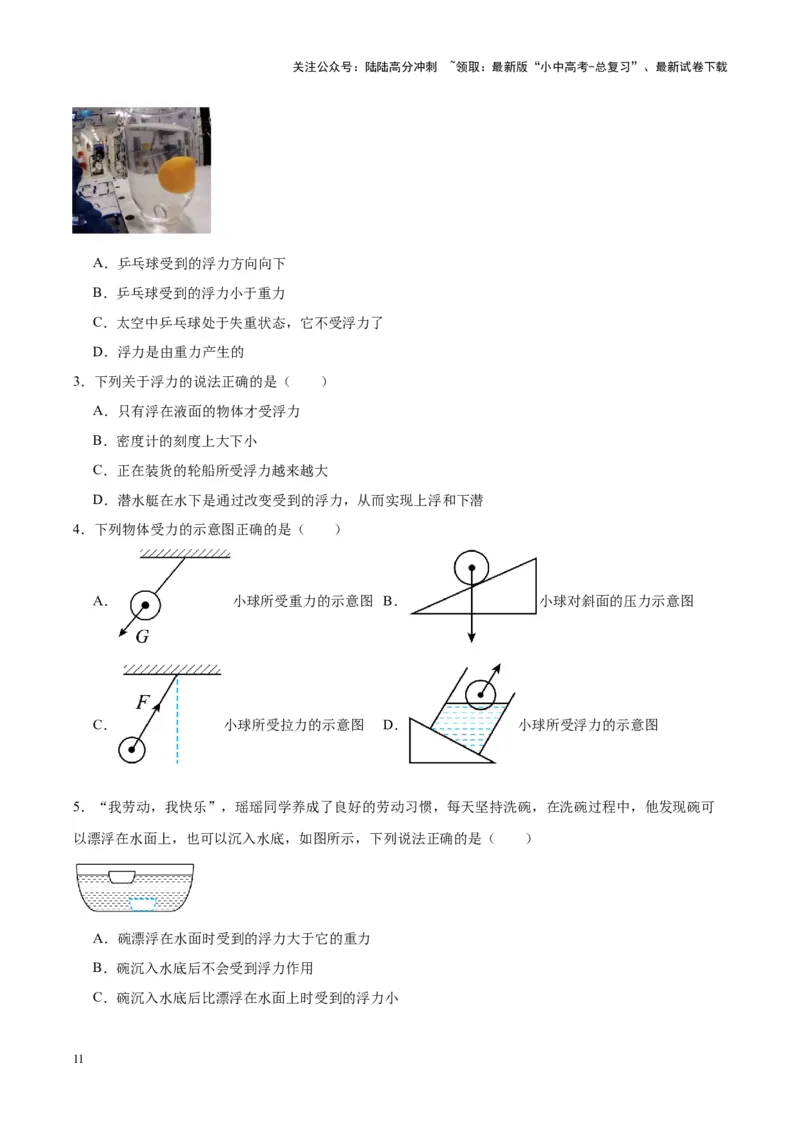 关注公众号：陆陆高分冲刺 ~领取：最新版“小中高考-总复习”、最新试卷下载

A．乒乓球受到的浮力方向向下

B．乒乓球受到的浮力小于重力

C．太空中乒乓球处于失重状态，它不受浮力了

D．浮力是由重力产生的

3．下列关于浮力的说法正确的是（　　）

A．只有浮在液面的物体才受浮力

B．密度计的刻度上大下小

C．正在装货的轮船所受浮力越来越大

D．潜水艇在水下是通过改变受到的浮力，从而实现上浮和下潜

4．下列物体受力的示意图正确的是（　　）

A． $G$ 小球所受重力的示意图 B． 小球对斜面的压力示意图

C． $F$ 小球所受拉力的示意图 D． 小球所受浮力的示意图

5．“我劳动，我快乐”，瑶瑶同学养成了良好的劳动习惯，每天坚持洗碗，在洗碗过程中，他发现碗可以漂浮在水面上，也可以沉入水底，如图所示，下列说法正确的是（　　）

A．碗漂浮在水面时受到的浮力大于它的重力

B．碗沉入水底后不会受到浮力作用

C．碗沉入水底后比漂浮在水面上时受到的浮力小

11